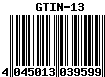 GTIN-13

4 045013 039599